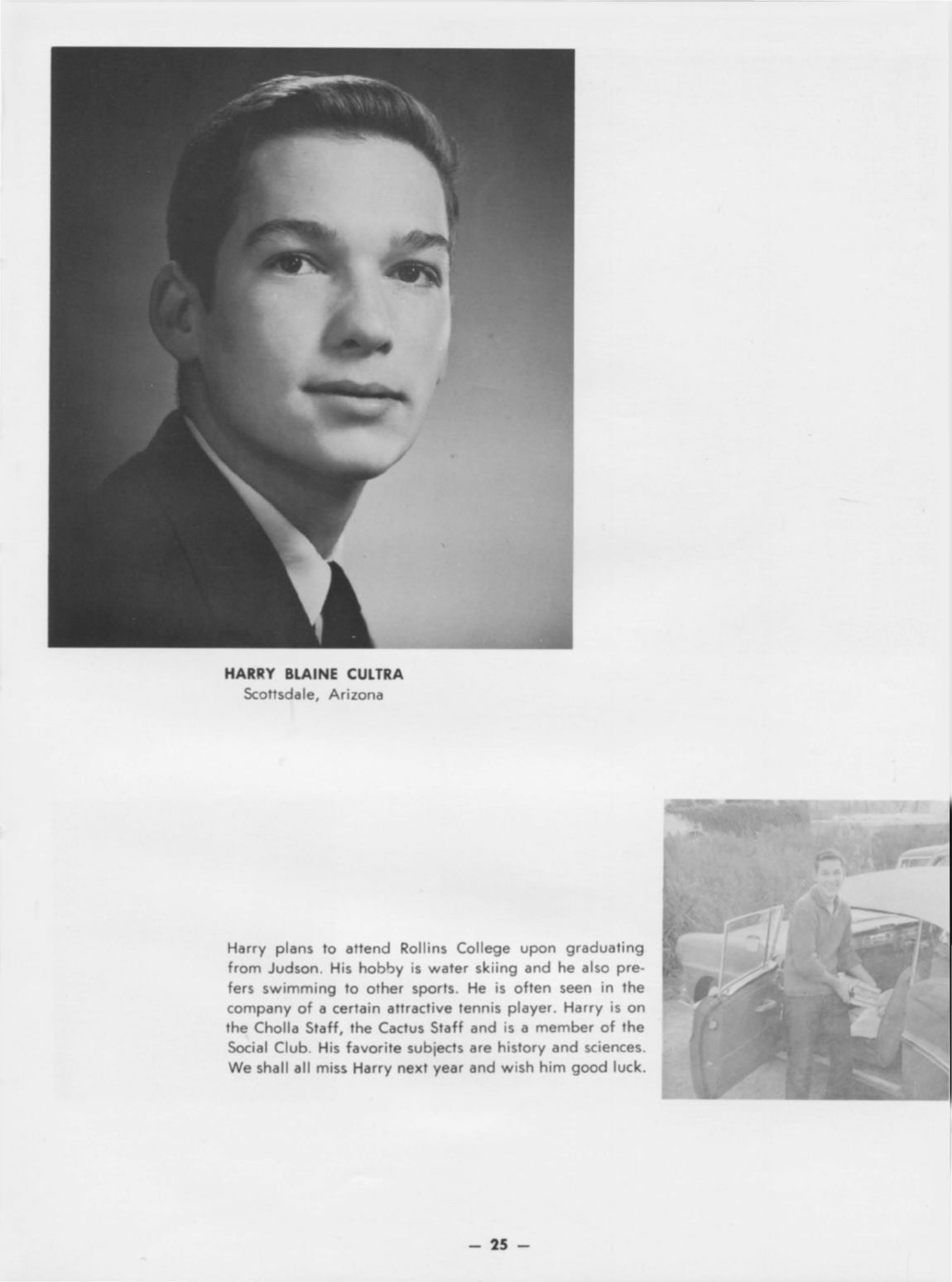 HARRY BLAINE CULTRA
Scottsdale, Arizona

Harry plans to attend Rollins College upon graduating from Judson. His hobby is water skiing and he also prefers swimming to other sports. He is often seen in the company of a certain attractive tennis player. Harry is on the Cholla Staff, the Cactus Staff and is a member of the Social Club. His favorite subjects are history and sciences. We shall all miss Harry next year and wish him good luck.

— 25 —